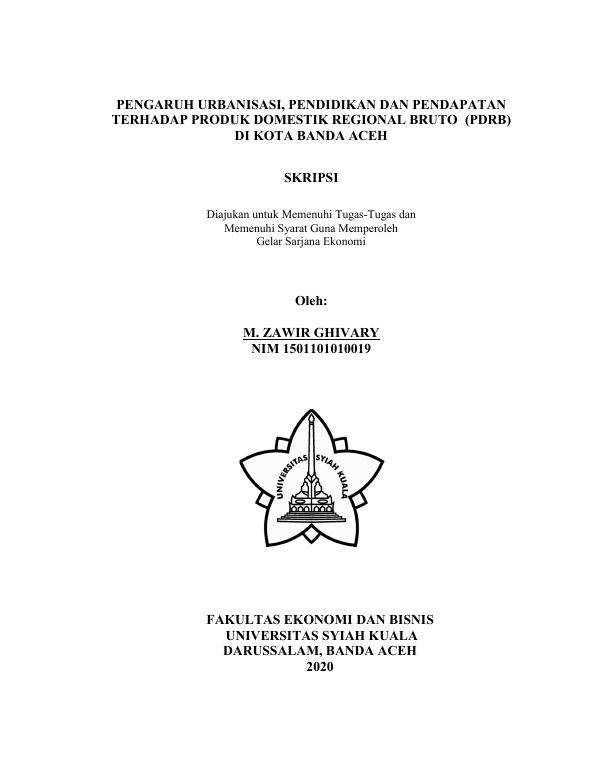 PENGARUH URBANISASI, PENDIDIKAN DAN PENDAPATAN TERHADAP PRODUK DOMESTIK REGIONAL BRUTO (PDRB) DI KOTA BANDA ACEH

SKRIPSI

Diajukan untuk Memenuhi Tugas-Tugas dan Memenuhi Syarat Guna Memperoleh Gelar Sarjana Ekonomi

Oleh:

M. ZAWIR GHIVARY
NIM 1501101010019

UNIVERSITAS SYIAH KUALA

FAKULTAS EKONOMI DAN BISNIS
UNIVERSITAS SYIAH KUALA
DARUSSALAM, BANDA ACEH
2020